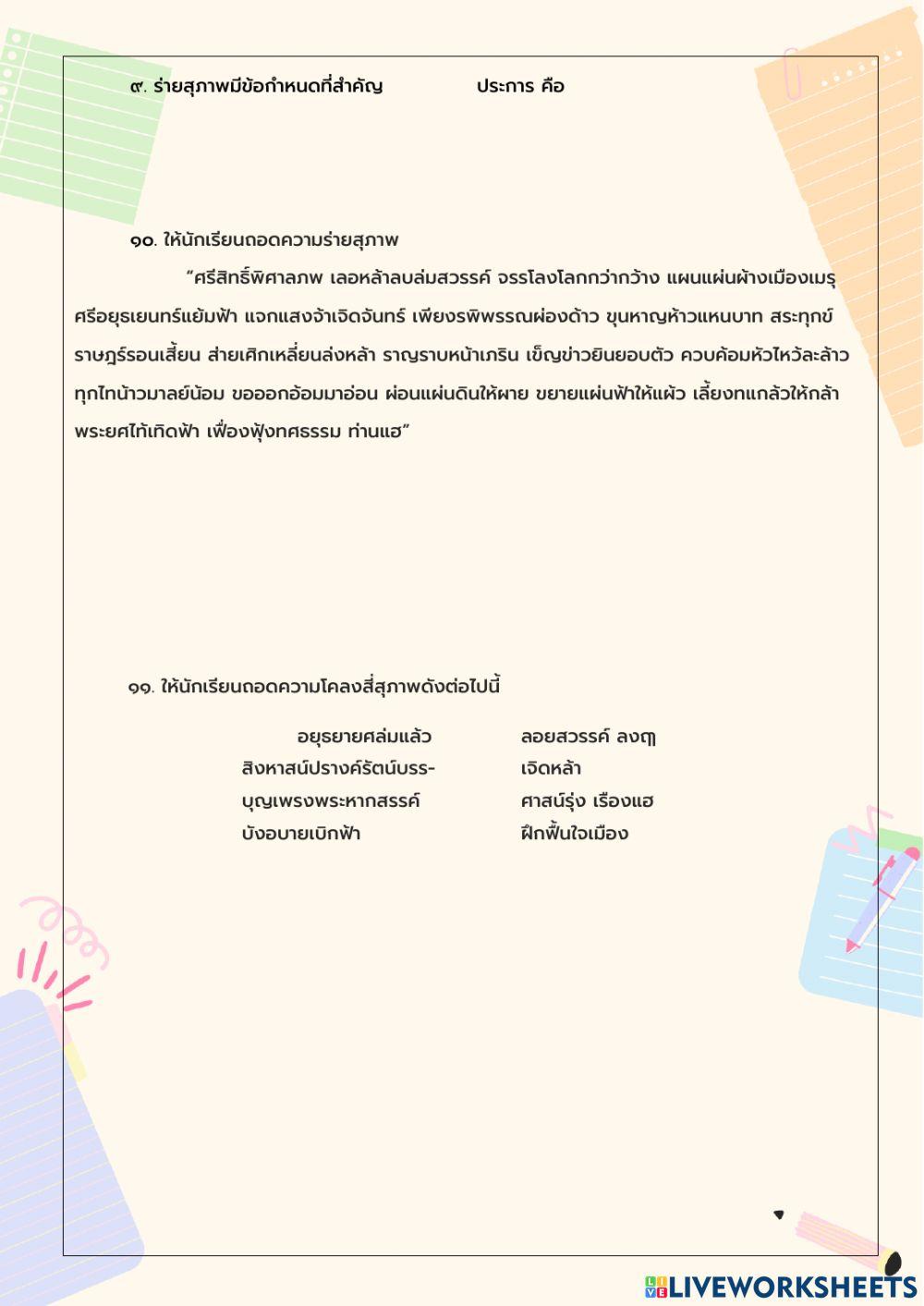 ๙. ร่ายสุภาพมีข้อกำหนดที่สำคัญ ประการ คือ

๑๐. ให้นักเรียนถอดความร่ายสุภาพ

“ศรีสิทธิ์พิศาลภพ เลอหล้าลบล่มสวรรค์ จรรโลงโลกกว่ากว้าง แผนแผ่นผ้างเมืองเมรุ ศรีอยุธเยนทร์แย้มฟ้า แจกแสงจ้าเจิดจันทร์ เพียงรพิพรรณผ่องด้าว ขุนหาญห้าวแหนบาท สระทุกข์ราษฎร์รอนเสี้ยน ส่ายเศิกเหลี่ยนล่งหล้า ราญราบหน้าเภริน เข็ญข่าวยินยอบตัว ควบค้อมหัวไหว้ละล้าว ทุกไทน้าวมาลย์น้อม ขอออกอ้อมมาอ่อน ผ่อนแผ่นดินให้ผาย ขยายแผ่นฟ้าให้แผ้ว เลี้ยงทแกล้วให้กล้า พระยศไท้เทิดฟ้า เฟื่องฟุ้งทศธรรม ท่านแฮ”

๑๑. ให้นักเรียนถอดความโคลงสี่สุภาพดังต่อไปนี้

อยุธยายศล่มแล้ว ลอยสวรรค์ ลงฤๅ
สิงหาสน์ปรางค์รัตน์บรร- เจิดหล้า
บุญเพรงพระหากสรรค์ ศาสน์รุ่ง เรืองแฮ
บังอบายเบิกฟ้า ฝึกฟื้นใจเมือง

LIVEWORKSHEETS